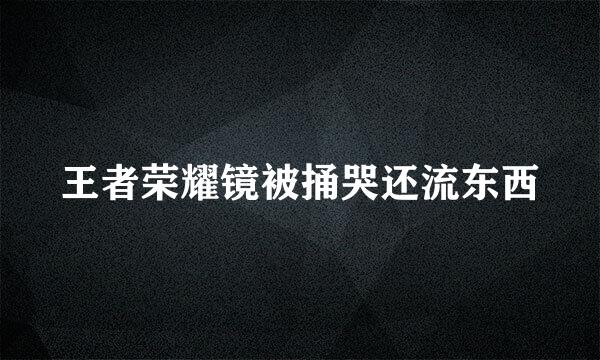 王者荣耀镜被捅哭还流东西